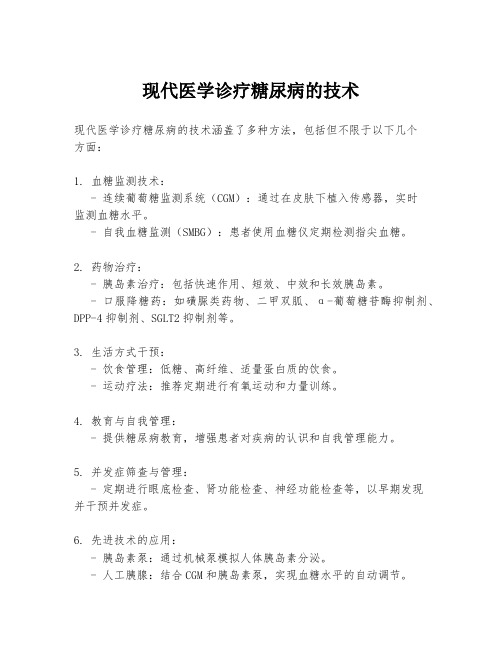 现代医学诊疗糖尿病的技术

现代医学诊疗糖尿病的技术涵盖了多种方法，包括但不限于以下几个方面：

1. 血糖监测技术：
- 连续葡萄糖监测系统（CGM）：通过在皮肤下植入传感器，实时监测血糖水平。
- 自我血糖监测（SMBG）：患者使用血糖仪定期检测指尖血糖。

2. 药物治疗：
- 胰岛素治疗：包括快速作用、短效、中效和长效胰岛素。
- 口服降糖药：如磺脲类药物、二甲双胍、α-葡萄糖苷酶抑制剂、DPP-4 抑制剂、SGLT2 抑制剂等。

3. 生活方式干预：
- 饮食管理：低糖、高纤维、适量蛋白质的饮食。
- 运动疗法：推荐定期进行有氧运动和力量训练。

4. 教育与自我管理：
- 提供糖尿病教育，增强患者对疾病的认识和自我管理能力。

5. 并发症筛查与管理：
- 定期进行眼底检查、肾功能检查、神经功能检查等，以早期发现并干预并发症。

6. 先进技术的应用：
- 胰岛素泵：通过机械泵模拟人体胰岛素分泌。
- 人工胰腺：结合 CGM 和胰岛素泵，实现血糖水平的自动调节。